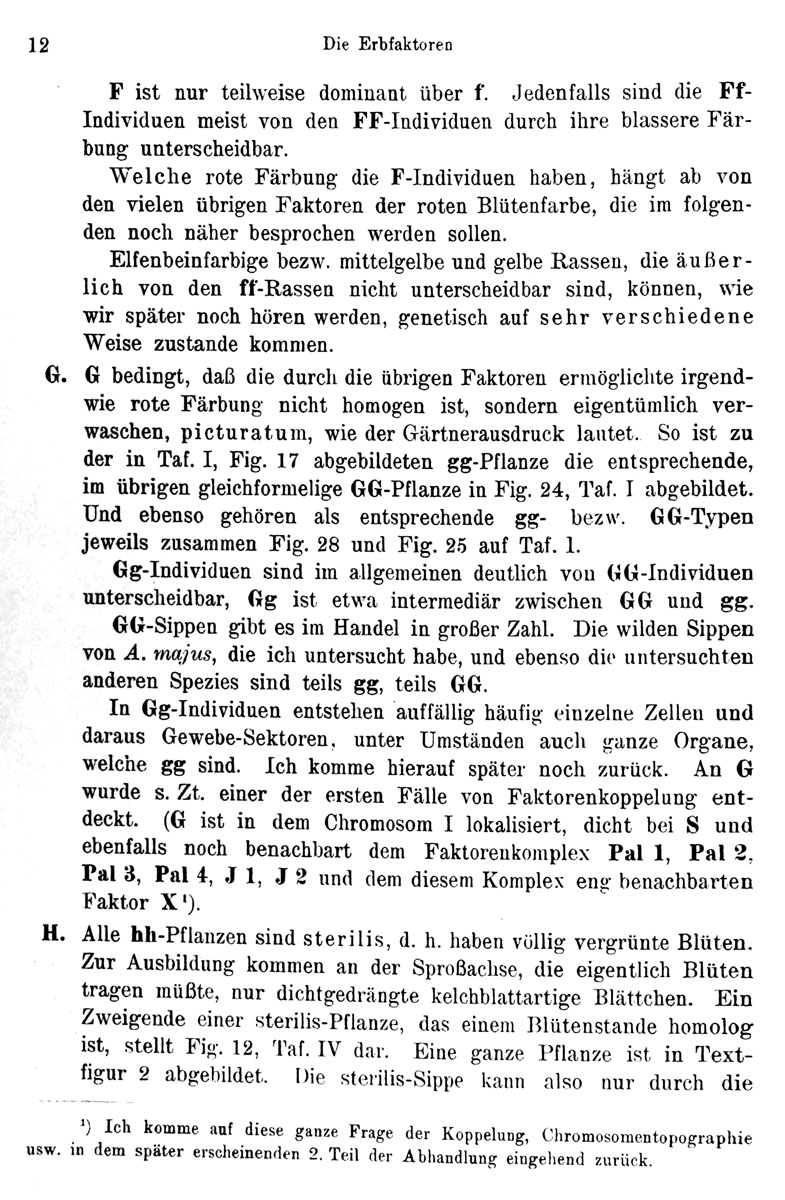 12 Die Erbfaktoren

F ist nur teilweise dominant über f. Jedenfalls sind die Ff-Individuen meist von den FF-Individuen durch ihre blassere Färbung unterscheidbar.

Welche rote Färbung die F-Individuen haben, hängt ab von den vielen übrigen Faktoren der roten Blütenfarbe, die im folgenden noch näher besprochen werden sollen.

Elfenbeinfarbige bezw. mittelgelbe und gelbe Rassen, die äußerlich von den ff-Rassen nicht unterscheidbar sind, können, wie wir später noch hören werden, genetisch auf sehr verschiedene Weise zustande kommen.

G. G bedingt, daß die durch die übrigen Faktoren ermöglichte irgendwie rote Färbung nicht homogen ist, sondern eigentümlich verwaschen, picturatum, wie der Gärtnerausdruck lautet. So ist zu der in Taf. I, Fig. 17 abgebildeten gg-Pflanze die entsprechende, im übrigen gleichformelige GG-Pflanze in Fig. 24, Taf. I abgebildet. Und ebenso gehören als entsprechende gg- bezw. GG-Typen jeweils zusammen Fig. 28 und Fig. 25 auf Taf. 1.

Gg-Individuen sind im allgemeinen deutlich von GG-Individuen unterscheidbar, Gg ist etwa intermediär zwischen GG und gg.

GG-Sippen gibt es im Handel in großer Zahl. Die wilden Sippen von A. majus, die ich untersucht habe, und ebenso die untersuchten anderen Spezies sind teils gg, teils GG.

In Gg-Individuen entstehen auffällig häufig einzelne Zellen und daraus Gewebe-Sektoren, unter Umständen auch ganze Organe, welche gg sind. Ich komme hierauf später noch zurück. An G wurde s. Zt. einer der ersten Fälle von Faktorenkoppelung entdeckt. (G ist in dem Chromosom I lokalisiert, dicht bei S und ebenfalls noch benachbart dem Faktorenkomplex Pal 1, Pal 2, Pal 3, Pal 4, J 1, J 2 und dem diesem Komplex eng benachbarten Faktor X¹).

H. Alle hh-Pflanzen sind sterilis, d. h. haben völlig vergrünte Blüten. Zur Ausbildung kommen an der Sproßachse, die eigentlich Blüten tragen müßte, nur dichtgedrängte kelchblattartige Blättchen. Ein Zweigende einer sterilis-Pflanze, das einem Blütenstande homolog ist, stellt Fig. 12, Taf. IV dar. Eine ganze Pflanze ist in Textfigur 2 abgebildet. Die sterilis-Sippe kann also nur durch die

¹) Ich komme auf diese ganze Frage der Koppelung, Chromosomentopographie usw. in dem später erscheinenden 2. Teil der Abhandlung eingehend zurück.